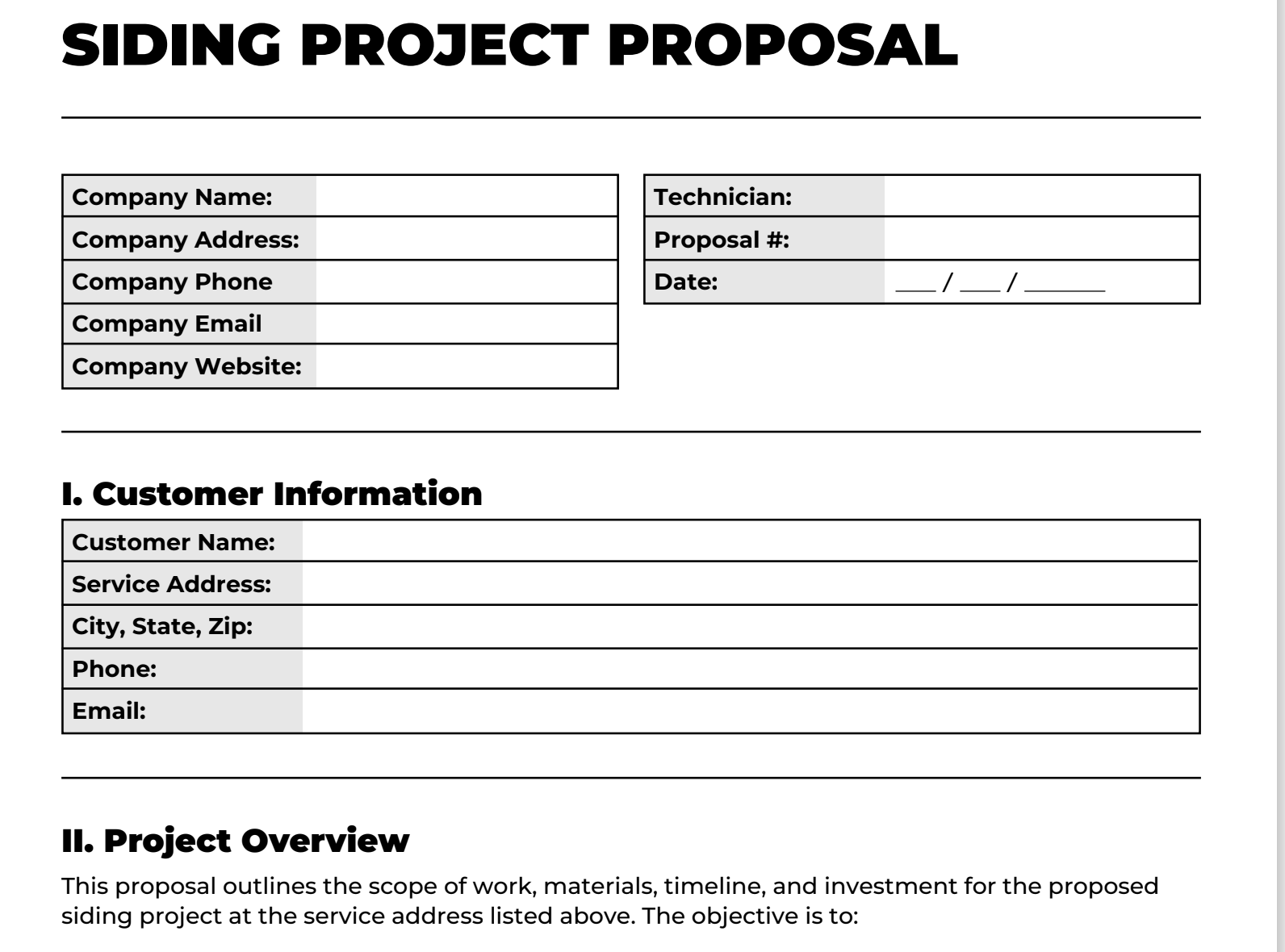 SIDING PROJECT PROPOSAL

| Company Name: | |
|---|---|
| Company Address: | |
| Company Phone | |
| Company Email | |
| Company Website: | |

| Technician: | |
|---|---|
| Proposal #: | |
| Date: | ___ / ___ / ______ |

I. Customer Information

| Customer Name: | |
|---|---|
| Service Address: | |
| City, State, Zip: | |
| Phone: | |
| Email: | |

II. Project Overview

This proposal outlines the scope of work, materials, timeline, and investment for the proposed siding project at the service address listed above. The objective is to: